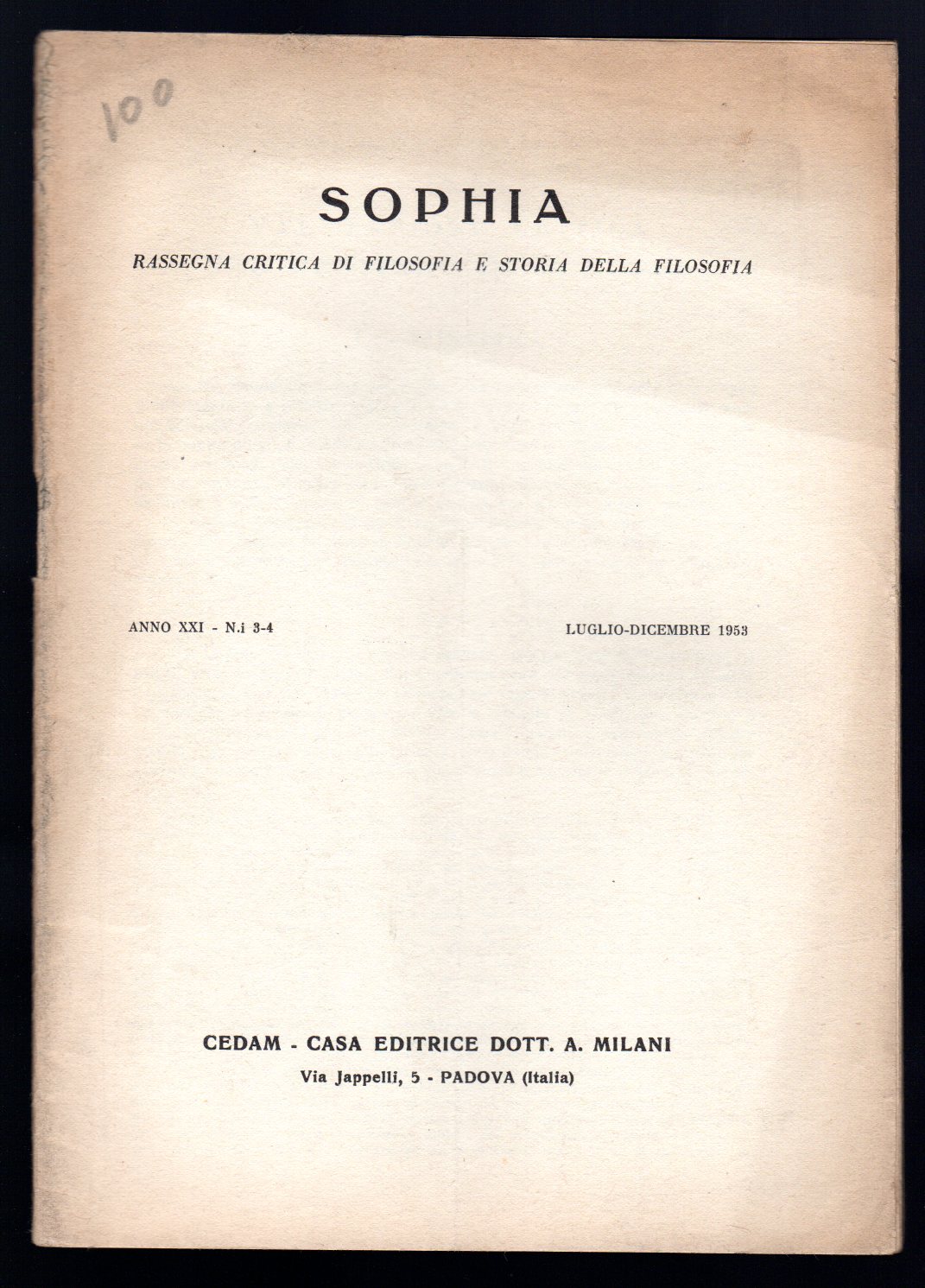 100

SOPHIA

RASSEGNA CRITICA DI FILOSOFIA E STORIA DELLA FILOSOFIA

ANNO XXI - N.i 3-4

LUGLIO-DICEMBRE 1953

CEDAM - CASA EDITRICE DOTT. A. MILANI
Via Jappelli, 5 - PADOVA (Italia)